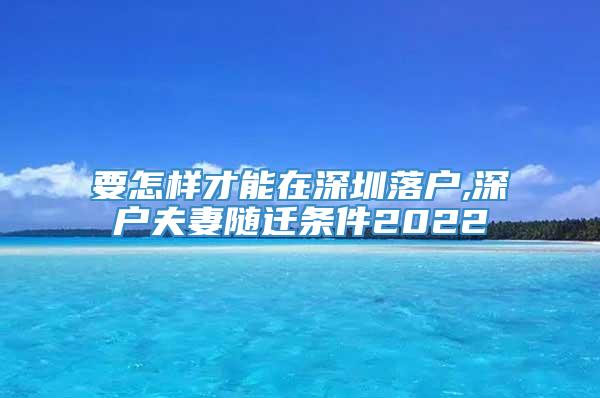 要怎样才能在深圳落户,深户夫妻随迁条件2022